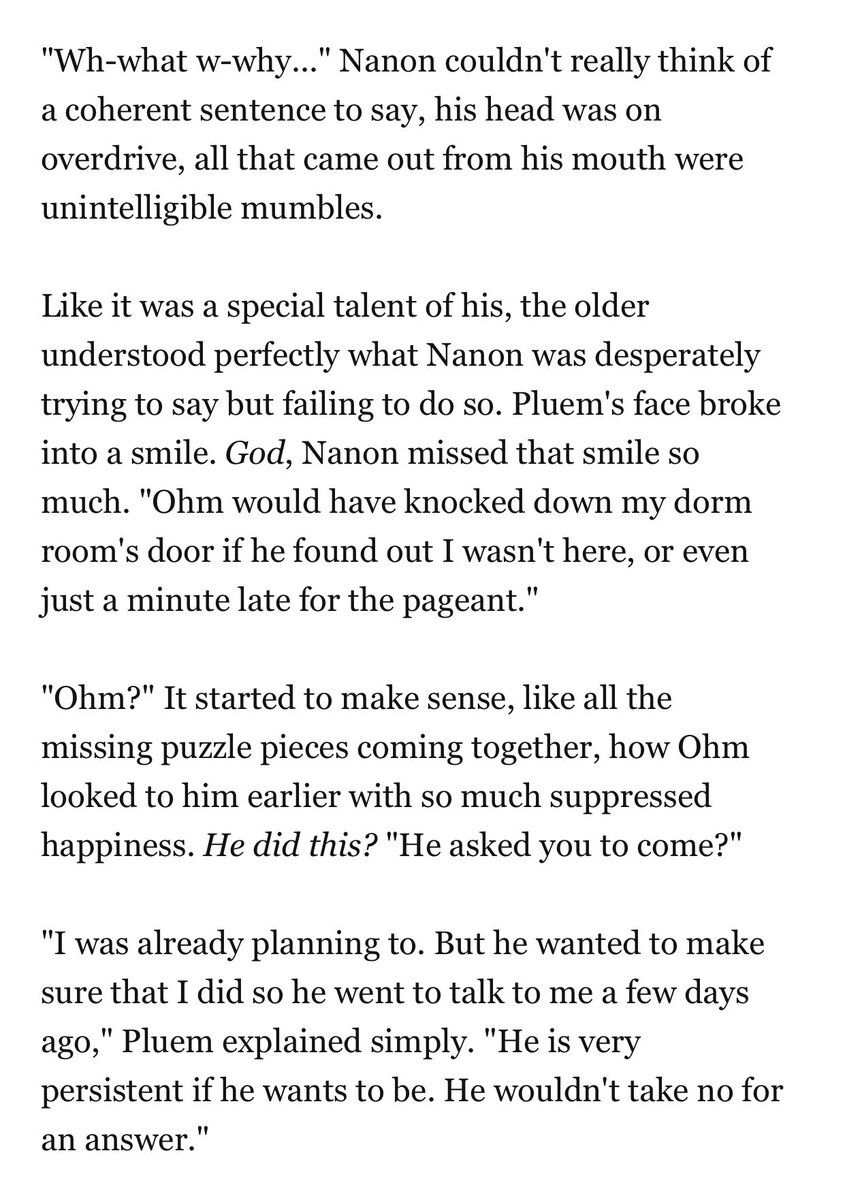 "Wh-what w-why..." Nanon couldn't really think of a coherent sentence to say, his head was on overdrive, all that came out from his mouth were unintelligible mumbles.

Like it was a special talent of his, the older understood perfectly what Nanon was desperately trying to say but failing to do so. Pluem's face broke into a smile. God, Nanon missed that smile so much. "Ohm would have knocked down my dorm room's door if he found out I wasn't here, or even just a minute late for the pageant."

"Ohm?" It started to make sense, like all the missing puzzle pieces coming together, how Ohm looked to him earlier with so much suppressed happiness. He did this? "He asked you to come?"

"I was already planning to. But he wanted to make sure that I did so he went to talk to me a few days ago," Pluem explained simply. "He is very persistent if he wants to be. He wouldn't take no for an answer."